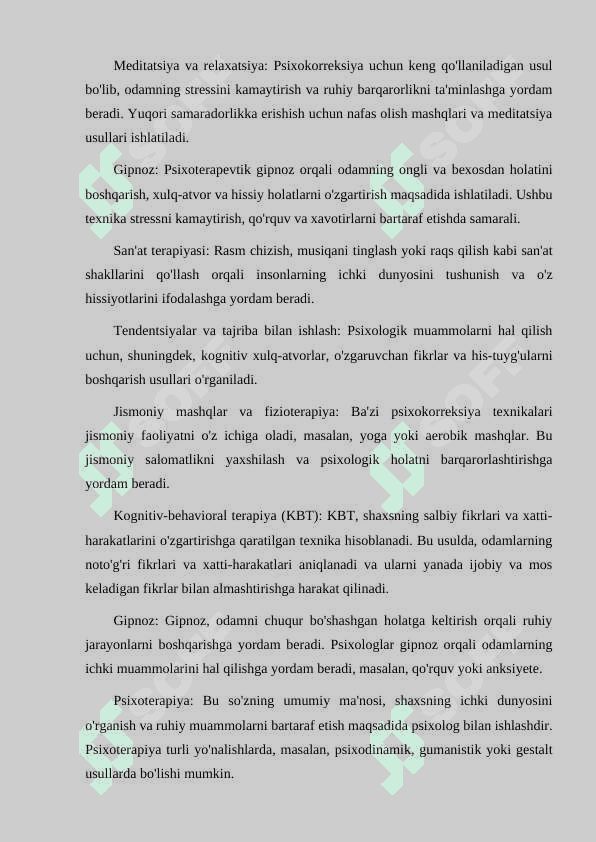 Meditatsiya va relaxatsiya: Psixokorreksiya uchun keng qo'llaniladigan usul bo'lib, odamning stressini kamaytirish va ruhiy barqarorlikni ta'minlashga yordam beradi. Yuqori samaradorlikka erishish uchun nafas olish mashqlari va meditatsiya usullari ishlatiladi.

Gipnoz: Psixoterapevtik gipnoz orqali odamning ongli va bexosdan holatini boshqarish, xulq-atvor va hissiy holatlarni o'zgartirish maqsadida ishlatiladi. Ushbu texnika stressni kamaytirish, qo'rquv va xavotirlarni bartaraf etishda samarali.

San'at terapiyasi: Rasm chizish, musiqani tinglash yoki raqs qilish kabi san'at shakllarini qo'llash orqali insonlarning ichki dunyosini tushunish va o'z hissiyotlarini ifodalashga yordam beradi.

Tendentsiyalar va tajriba bilan ishlash: Psixologik muammolarni hal qilish uchun, shuningdek, kognitiv xulq-atvorlar, o'zgaruvchan fikrlar va his-tuyg'ularni boshqarish usullari o'rganiladi.

Jismoniy mashqlar va fizioterapiya: Ba'zi psixokorreksiya texnikalari jismoniy faoliyatni o'z ichiga oladi, masalan, yoga yoki aerobik mashqlar. Bu jismoniy salomatlikni yaxshilash va psixologik holatni barqarorlashtirishga yordam beradi.

Kognitiv-behavioral terapiya (KBT): KBT, shaxsning salbiy fikrlari va xatti-harakatlarini o'zgartirishga qaratilgan texnika hisoblanadi. Bu usulda, odamlarning noto'g'ri fikrlari va xatti-harakatlari aniqlanadi va ularni yanada ijobiy va mos keladigan fikrlar bilan almashtirishga harakat qilinadi.

Gipnoz: Gipnoz, odamni chuqur bo'shashgan holatga keltirish orqali ruhiy jarayonlarni boshqarishga yordam beradi. Psixologlar gipnoz orqali odamlarning ichki muammolarini hal qilishga yordam beradi, masalan, qo'rquv yoki anksiyete.

Psixoterapiya: Bu so'zning umumiy ma'nosi, shaxsning ichki dunyosini o'rganish va ruhiy muammolarni bartaraf etish maqsadida psixolog bilan ishlashdir. Psixoterapiya turli yo'nalishlarda, masalan, psixodinamik, gumanistik yoki gestalt usullarda bo'lishi mumkin.